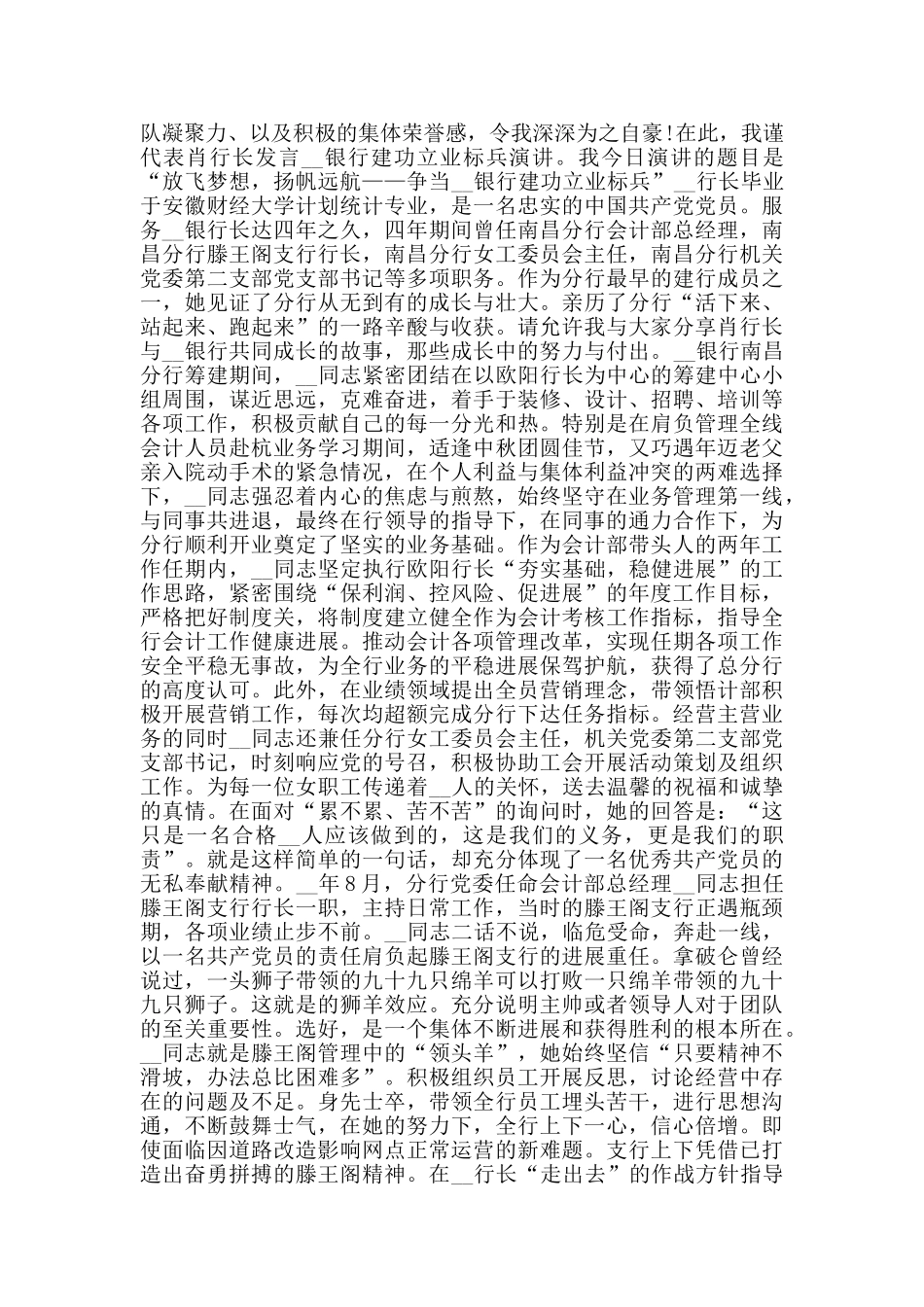 队凝聚力、以及积极的集体荣誉感，令我深深为之自豪!在此，我谨代表肖行长发言__银行建功立业标兵演讲。我今日演讲的题目是“放飞梦想，扬帆远航——争当__银行建功立业标兵”__行长毕业于安徽财经大学计划统计专业，是一名忠实的中国共产党党员。服务__银行长达四年之久，四年期间曾任南昌分行会计部总经理，南昌分行滕王阁支行行长，南昌分行女工委员会主任，南昌分行机关党委第二支部党支部书记等多项职务。作为分行最早的建行成员之一，她见证了分行从无到有的成长与壮大。亲历了分行“活下来、站起来、跑起来”的一路辛酸与收获。请允许我与大家分享肖行长与__银行共同成长的故事，那些成长中的努力与付出。__银行南昌分行筹建期间，__同志紧密团结在以欧阳行长为中心的筹建中心小组周围，谋近思远，克难奋进，着手于装修、设计、招聘、培训等各项工作，积极贡献自己的每一分光和热。特别是在肩负管理全线会计人员赴杭业务学习期间，适逢中秋团圆佳节，又巧遇年迈老父亲入院动手术的紧急情况，在个人利益与集体利益冲突的两难选择下，__同志强忍着内心的焦虑与煎熬，始终坚守在业务管理第一线，与同事共进退，最终在行领导的指导下，在同事的通力合作下，为分行顺利开业奠定了坚实的业务基础。作为会计部带头人的两年工作任期内，__同志坚定执行欧阳行长“夯实基础，稳健进展”的工作思路，紧密围绕“保利润、控风险、促进展”的年度工作目标，严格把好制度关，将制度建立健全作为会计考核工作指标，指导全行会计工作健康进展。推动会计各项管理改革，实现任期各项工作安全平稳无事故，为全行业务的平稳进展保驾护航，获得了总分行的高度认可。此外，在业绩领域提出全员营销理念，带领悟计部积极开展营销工作，每次均超额完成分行下达任务指标。经营主营业务的同时__同志还兼任分行女工委员会主任，机关党委第二支部党支部书记，时刻响应党的号召，积极协助工会开展活动策划及组织工作。为每一位女职工传递着__人的关怀，送去温馨的祝福和诚挚的真情。在面对“累不累、苦不苦”的询问时，她的回答是：“这只是一名合格__人应该做到的，这是我们的义务，更是我们的职责”。就是这样简单的一句话，却充分体现了一名优秀共产党员的无私奉献精神。__年8月，分行党委任命会计部总经理__同志担任滕王阁支行行长一职，主持日常工作，当时的滕王阁支行正遇瓶颈期，各项业绩止步不前。__同志二话不说，临危受命，奔赴一线，以一名共产党员的责任肩负起滕王阁支行的进展重任。拿破仑曾经说过，一头狮子带领的九十九只绵羊可以打败一只绵羊带领的九十九只狮子。这就是的狮羊效应。充分说明主帅或者领导人对于团队的至关重要性。选好，是一个集体不断进展和获得胜利的根本所在。__同志就是滕王阁管理中的“领头羊”，她始终坚信“只要精神不滑坡，办法总比困难多”。积极组织员工开展反思，讨论经营中存在的问题及不足。身先士卒，带领全行员工埋头苦干，进行思想沟通，不断鼓舞士气，在她的努力下，全行上下一心，信心倍增。即使面临因道路改造影响网点正常运营的新难题。支行上下凭借已打造出奋勇拼搏的滕王阁精神。在__行长“走出去”的作战方针指导